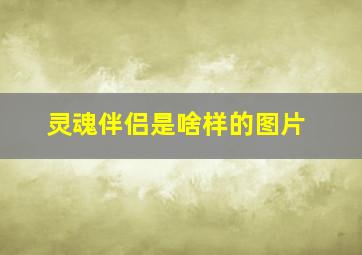 灵魂伴侣是啥样的图片